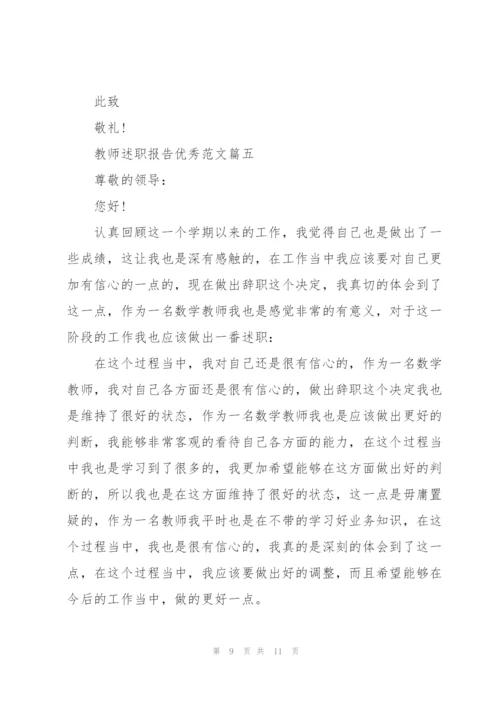 此致

敬礼！

教师述职报告优秀范文篇五

尊敬的领导：

您好！

认真回顾这一个学期以来的工作，我觉得自己也是做出了一些成绩，这让我也是深有感触的，在工作当中我应该要对自己更加有信心的一点的，现在做出辞职这个决定，我真切的体会到了这一点，作为一名数学教师我也是感觉非常的有意义，对于这一阶段的工作我也应该做出一番述职：

在这个过程当中，我对自己还是很有信心的，作为一名数学教师，我对自己各方面还是很有信心的，做出辞职这个决定我也是维持了很好的状态，作为一名数学教师我也是应该做出更好的判断，我能够非常客观的看待自己各方面的能力，在这个过程当中我也是学习到了很多的，我更加希望能够在这方面做出好的判断的，所以我也是在这方面维持了很好的状态，这一点是毋庸置疑的，作为一名教师我平时也是在不带的学习好业务知识，在这个过程当中，我也是很有信心的，我真的是深刻的体会到了这一点，在这个过程当中，我应该要做出好的调整，而且希望能够在今后的工作当中，做的更好一点。

第 9 页 共 11 页